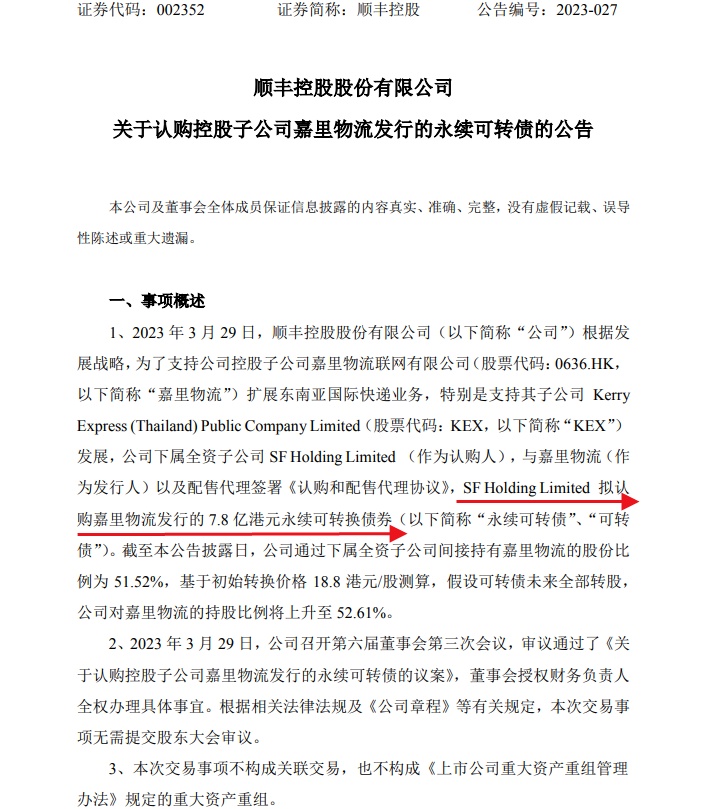 证券代码：002352　　证券简称：顺丰控股　　公告编号：2023-027

顺丰控股股份有限公司
关于认购控股子公司嘉里物流发行的永续可转债的公告

本公司及董事会全体成员保证信息披露的内容真实、准确、完整，没有虚假记载、误导性陈述或重大遗漏。

一、事项概述

1、2023 年 3 月 29 日，顺丰控股股份有限公司（以下简称“公司”）根据发展战略，为了支持公司控股子公司嘉里物流联网有限公司（股票代码：0636.HK，以下简称“嘉里物流”）扩展东南亚国际快递业务，特别是支持其子公司 Kerry Express (Thailand) Public Company Limited（股票代码：KEX，以下简称“KEX”）发展，公司下属全资子公司 SF Holding Limited （作为认购人），与嘉里物流（作为发行人）以及配售代理签署《认购和配售代理协议》，SF Holding Limited 拟认购嘉里物流发行的 7.8 亿港元永续可转换债券（以下简称“永续可转债”、“可转债”）。截至本公告披露日，公司通过下属全资子公司间接持有嘉里物流的股份比例为 51.52%，基于初始转换价格 18.8 港元/股测算，假设可转债未来全部转股，公司对嘉里物流的持股比例将上升至 52.61%。

2、2023 年 3 月 29 日，公司召开第六届董事会第三次会议，审议通过了《关于认购控股子公司嘉里物流发行的永续可转债的议案》，董事会授权财务负责人全权办理具体事宜。根据相关法律法规及《公司章程》等有关规定，本次交易事项无需提交股东大会审议。

3、本次交易事项不构成关联交易，也不构成《上市公司重大资产重组管理办法》规定的重大资产重组。